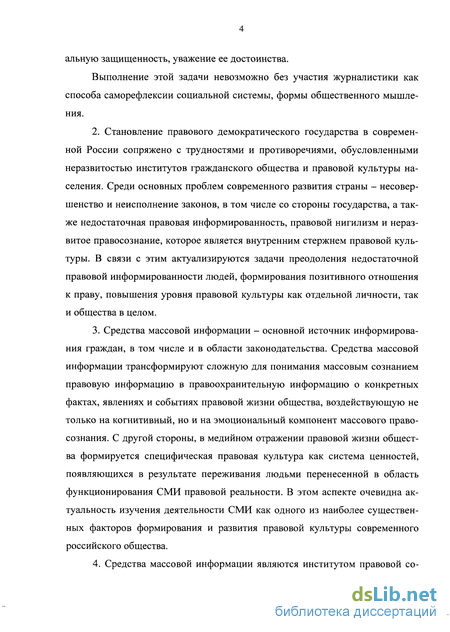 4

альную защищенность, уважение ее достоинства.

Выполнение этой задачи невозможно без участия журналистики как способа саморефлексии социальной системы, формы общественного мышления.

2. Становление правового демократического государства в современной России сопряжено с трудностями и противоречиями, обусловленными неразвитостью институтов гражданского общества и правовой культуры населения. Среди основных проблем современного развития страны – несовершенство и неисполнение законов, в том числе со стороны государства, а также недостаточная правовая информированность, правовой нигилизм и неразвитое правосознание, которое является внутренним стержнем правовой культуры. В связи с этим актуализируются задачи преодоления недостаточной правовой информированности людей, формирования позитивного отношения к праву, повышения уровня правовой культуры как отдельной личности, так и общества в целом.

3. Средства массовой информации – основной источник информирования граждан, в том числе и в области законодательства. Средства массовой информации трансформируют сложную для понимания массовым сознанием правовую информацию в правоохранительную информацию о конкретных фактах, явлениях и событиях правовой жизни общества, воздействующую не только на когнитивный, но и на эмоциональный компонент массового правосознания. С другой стороны, в медийном отражении правовой жизни общества формируется специфическая правовая культура как система ценностей, появляющихся в результате переживания людьми перенесенной в область функционирования СМИ правовой реальности. В этом аспекте очевидна актуальность изучения деятельности СМИ как одного из наиболее существенных факторов формирования и развития правовой культуры современного российского общества.

4. Средства массовой информации являются институтом правовой со-

dsLib.net
библиотека диссертаций